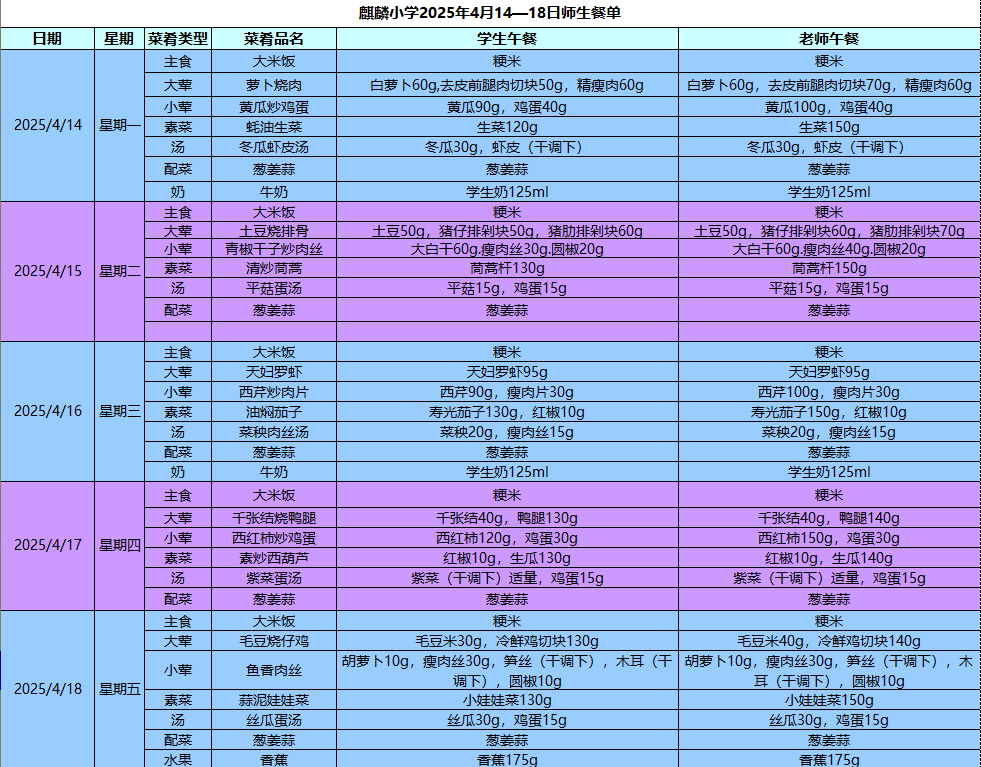 麒麟小学2025年4月14—18日师生餐单

| 日期 | 星期 | 菜肴类型 | 菜肴品名 | 学生午餐 | 老师午餐 |
|---|---|---|---|---|---|
| 2025/4/14 | 星期一 | 主食 | 大米饭 | 粳米 | 粳米 |
| | | 大荤 | 萝卜烧肉 | 白萝卜60g,去皮前腿肉切块50g，精瘦肉60g | 白萝卜60g，去皮前腿肉切块70g，精瘦肉60g |
| | | 小荤 | 黄瓜炒鸡蛋 | 黄瓜90g，鸡蛋40g | 黄瓜100g，鸡蛋40g |
| | | 素菜 | 蚝油生菜 | 生菜120g | 生菜150g |
| | | 汤 | 冬瓜虾皮汤 | 冬瓜30g，虾皮（干调下） | 冬瓜30g，虾皮（干调下） |
| | | 配菜 | 葱姜蒜 | 葱姜蒜 | 葱姜蒜 |
| | | 奶 | 牛奶 | 学生奶125ml | 学生奶125ml |
| 2025/4/15 | 星期二 | 主食 | 大米饭 | 粳米 | 粳米 |
| | | 大荤 | 土豆烧排骨 | 土豆50g，猪仔排剁块50g，猪肋排剁块60g | 土豆50g，猪仔排剁块60g，猪肋排剁块70g |
| | | 小荤 | 青椒干子炒肉丝 | 大白干60g.瘦肉丝30g.圆椒20g | 大白干60g.瘦肉丝40g.圆椒20g |
| | | 素菜 | 清炒茼蒿 | 茼蒿杆130g | 茼蒿杆150g |
| | | 汤 | 平菇蛋汤 | 平菇15g，鸡蛋15g | 平菇15g，鸡蛋15g |
| | | 配菜 | 葱姜蒜 | 葱姜蒜 | 葱姜蒜 |
| | | | | | |
| 2025/4/16 | 星期三 | 主食 | 大米饭 | 粳米 | 粳米 |
| | | 大荤 | 天妇罗虾 | 天妇罗虾95g | 天妇罗虾95g |
| | | 小荤 | 西芹炒肉片 | 西芹90g，瘦肉片30g | 西芹100g，瘦肉片30g |
| | | 素菜 | 油焖茄子 | 寿光茄子130g，红椒10g | 寿光茄子150g，红椒10g |
| | | 汤 | 菜秧肉丝汤 | 菜秧20g，瘦肉丝15g | 菜秧20g，瘦肉丝15g |
| | | 配菜 | 葱姜蒜 | 葱姜蒜 | 葱姜蒜 |
| | | 奶 | 牛奶 | 学生奶125ml | 学生奶125ml |
| 2025/4/17 | 星期四 | 主食 | 大米饭 | 粳米 | 粳米 |
| | | 大荤 | 千张结烧鸭腿 | 千张结40g，鸭腿130g | 千张结40g，鸭腿140g |
| | | 小荤 | 西红柿炒鸡蛋 | 西红柿120g，鸡蛋30g | 西红柿150g，鸡蛋30g |
| | | 素菜 | 素炒西葫芦 | 红椒10g，生瓜130g | 红椒10g，生瓜140g |
| | | 汤 | 紫菜蛋汤 | 紫菜（干调下）适量，鸡蛋15g | 紫菜（干调下）适量，鸡蛋15g |
| | | 配菜 | 葱姜蒜 | 葱姜蒜 | 葱姜蒜 |
| 2025/4/18 | 星期五 | 主食 | 大米饭 | 粳米 | 粳米 |
| | | 大荤 | 毛豆烧仔鸡 | 毛豆米30g，冷鲜鸡切块130g | 毛豆米40g，冷鲜鸡切块140g |
| | | 小荤 | 鱼香肉丝 | 胡萝卜10g，瘦肉丝30g，笋丝（干调下），木耳（干调下），圆椒10g | 胡萝卜10g，瘦肉丝30g，笋丝（干调下），木耳（干调下），圆椒10g |
| | | 素菜 | 蒜泥娃娃菜 | 小娃娃菜130g | 小娃娃菜150g |
| | | 汤 | 丝瓜蛋汤 | 丝瓜30g，鸡蛋15g | 丝瓜30g，鸡蛋15g |
| | | 配菜 | 葱姜蒜 | 葱姜蒜 | 葱姜蒜 |
| | | 水果 | 香蕉 | 香蕉175g | 香蕉175g |